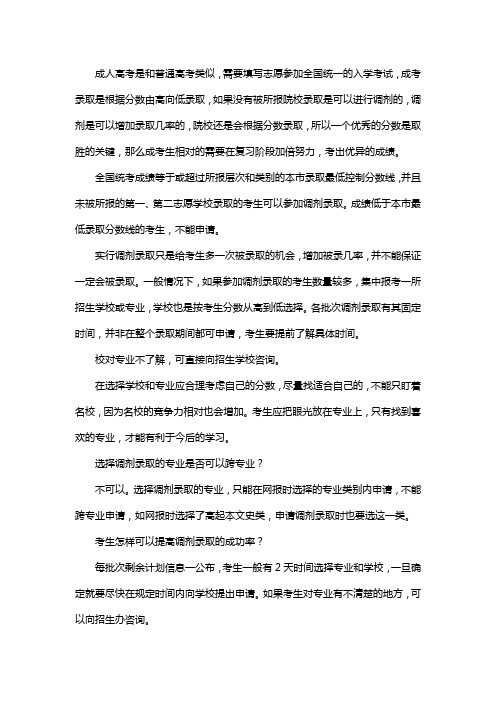 成人高考是和普通高考类似，需要填写志愿参加全国统一的入学考试，成考录取是根据分数由高向低录取，如果没有被所报院校录取是可以进行调剂的，调剂是可以增加录取几率的，院校还是会根据分数录取，所以一个优秀的分数是取胜的关键，那么成考生相对的需要在复习阶段加倍努力，考出优异的成绩。

全国统考成绩等于或超过所报层次和类别的本市录取最低控制分数线，并且未被所报的第一、第二志愿学校录取的考生可以参加调剂录取。成绩低于本市最低录取分数线的考生，不能申请。

实行调剂录取只是给考生多一次被录取的机会，增加被录几率，并不能保证一定会被录取。一般情况下，如果参加调剂录取的考生数量较多，集中报考一所招生学校或专业，学校也是按考生分数从高到低选择。各批次调剂录取有其固定时间，并非在整个录取期间都可申请，考生要提前了解具体时间。

校对专业不了解，可直接向招生学校咨询。

在选择学校和专业应合理考虑自己的分数，尽量找适合自己的，不能只盯着名校，因为名校的竞争力相对也会增加。考生应把眼光放在专业上，只有找到喜欢的专业，才能有利于今后的学习。

选择调剂录取的专业是否可以跨专业？

不可以。选择调剂录取的专业，只能在网报时选择的专业类别内申请，不能跨专业申请，如网报时选择了高起本文史类，申请调剂录取时也要选这一类。

考生怎样可以提高调剂录取的成功率？

每批次剩余计划信息一公布，考生一般有 2 天时间选择专业和学校，一旦确定就要尽快在规定时间内向学校提出申请。如果考生对专业有不清楚的地方，可以向招生办咨询。